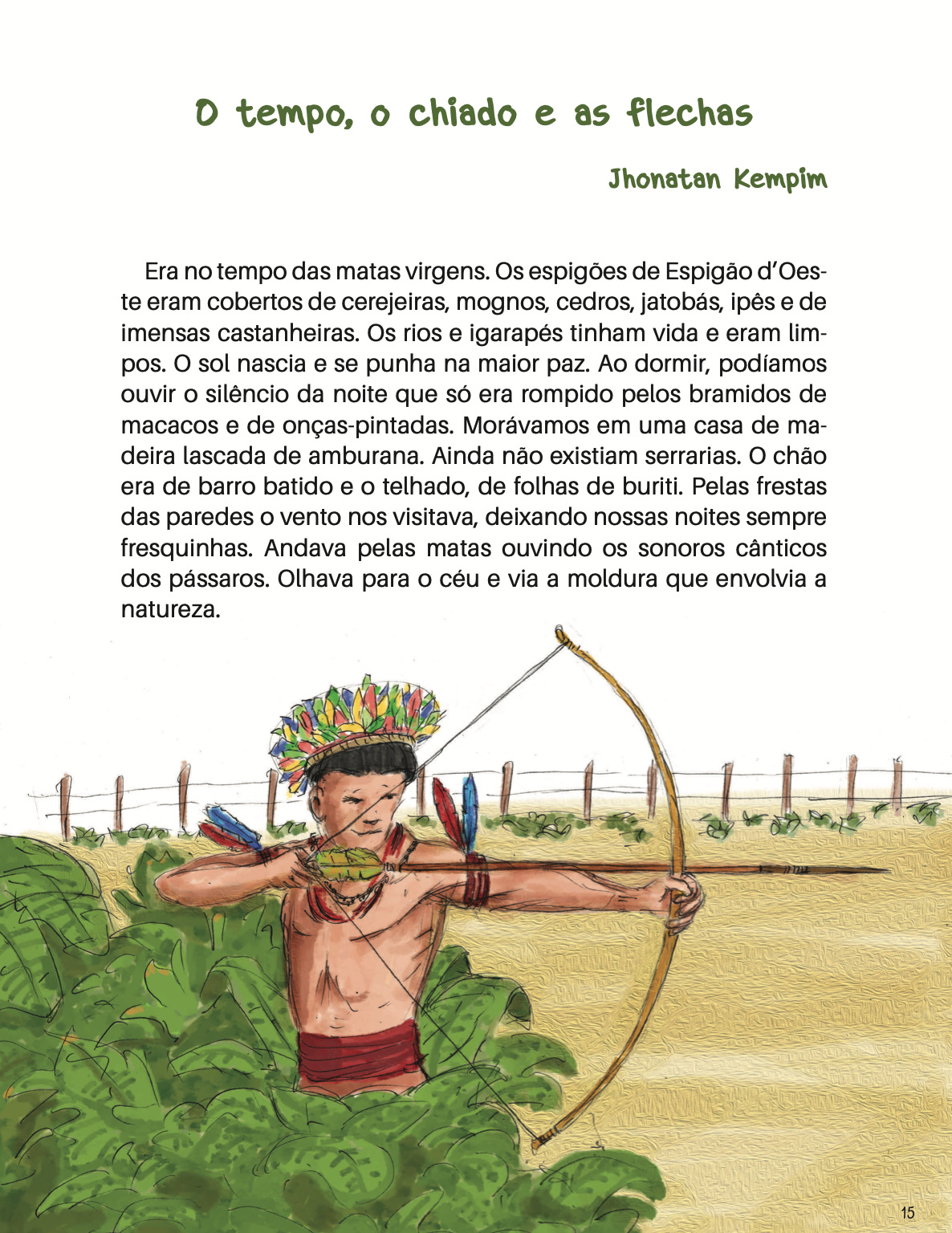 O tempo, o chiado e as flechas

Jhonatan Kempim

Era no tempo das matas virgens. Os espigões de Espigão d'Oeste eram cobertos de cerejeiras, mognos, cedros, jatobás, ipês e de imensas castanheiras. Os rios e igarapés tinham vida e eram limpos. O sol nascia e se punha na maior paz. Ao dormir, podíamos ouvir o silêncio da noite que só era rompido pelos bramidos de macacos e de onças-pintadas. Morávamos em uma casa de madeira lascada de amburana. Ainda não existiam serrarias. O chão era de barro batido e o telhado, de folhas de buriti. Pelas frestas das paredes o vento nos visitava, deixando nossas noites sempre fresquinhas. Andava pelas matas ouvindo os sonoros cânticos dos pássaros. Olhava para o céu e via a moldura que envolvia a natureza.

15